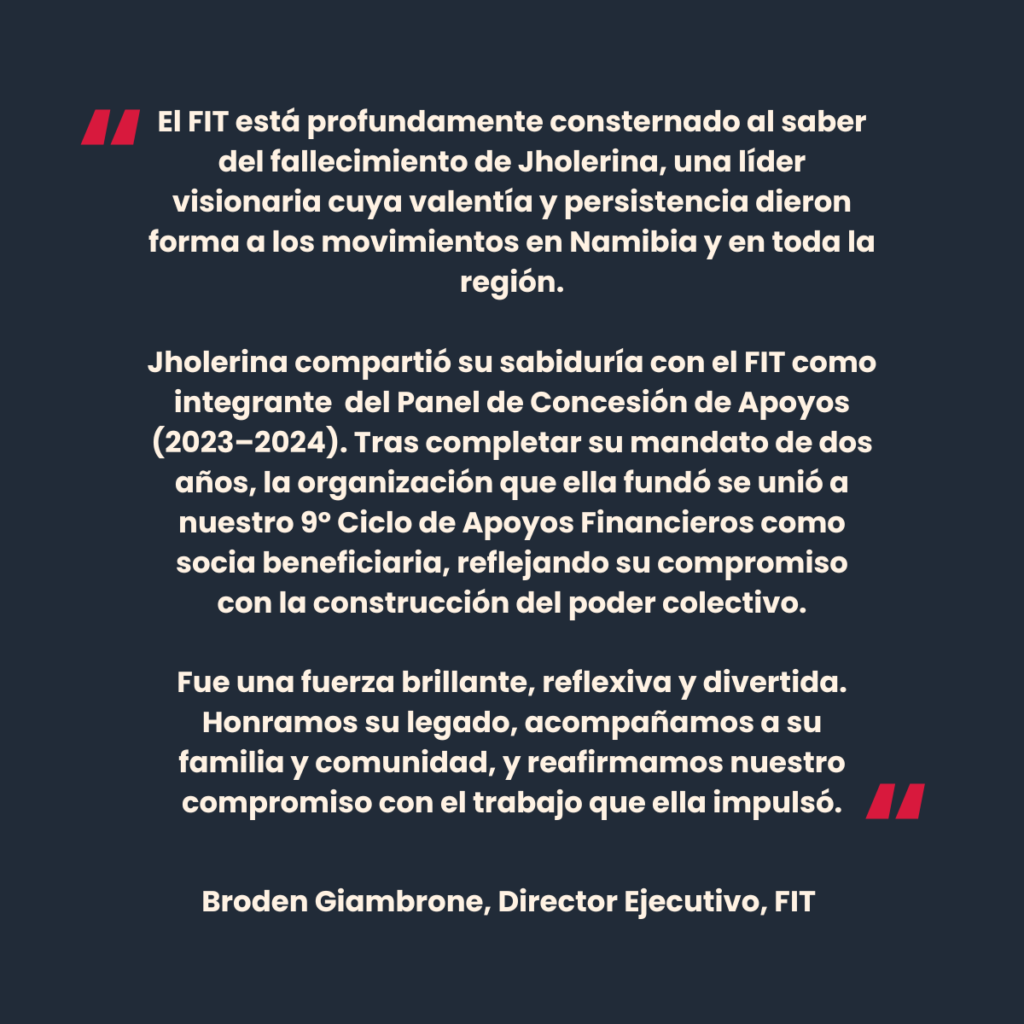 " El FIT está profundamente consternado al saber del fallecimiento de Jholerina, una líder visionaria cuya valentía y persistencia dieron forma a los movimientos en Namibia y en toda la región.

Jholerina compartió su sabiduría con el FIT como integrante del Panel de Concesión de Apoyos (2023–2024). Tras completar su mandato de dos años, la organización que ella fundó se unió a nuestro 9º Ciclo de Apoyos Financieros como socia beneficiaria, reflejando su compromiso con la construcción del poder colectivo.

Fue una fuerza brillante, reflexiva y divertida. Honramos su legado, acompañamos a su familia y comunidad, y reafirmamos nuestro compromiso con el trabajo que ella impulsó. "

Broden Giambrone, Director Ejecutivo, FIT